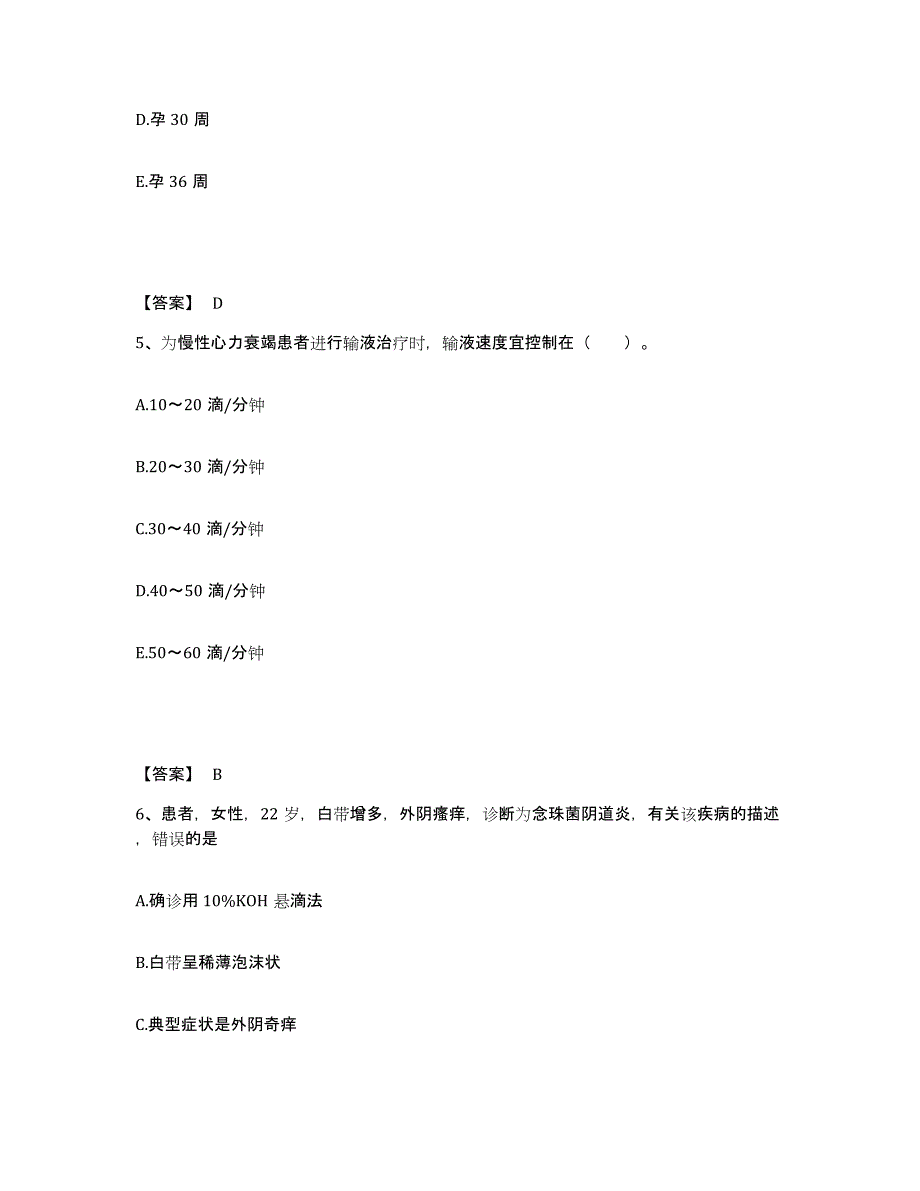 D.孕 30 周

E.孕 36 周

【答案】 D

5、为慢性心力衰竭患者进行输液治疗时，输液速度宜控制在（　　）。

A.10～20 滴/分钟

B.20～30 滴/分钟

C.30～40 滴/分钟

D.40～50 滴/分钟

E.50～60 滴/分钟

【答案】 B

6、患者，女性，22 岁，白带增多，外阴瘙痒，诊断为念珠菌阴道炎，有关该疾病的描述，错误的是

A.确诊用 10%KOH 悬滴法

B.白带呈稀薄泡沫状

C.典型症状是外阴奇痒